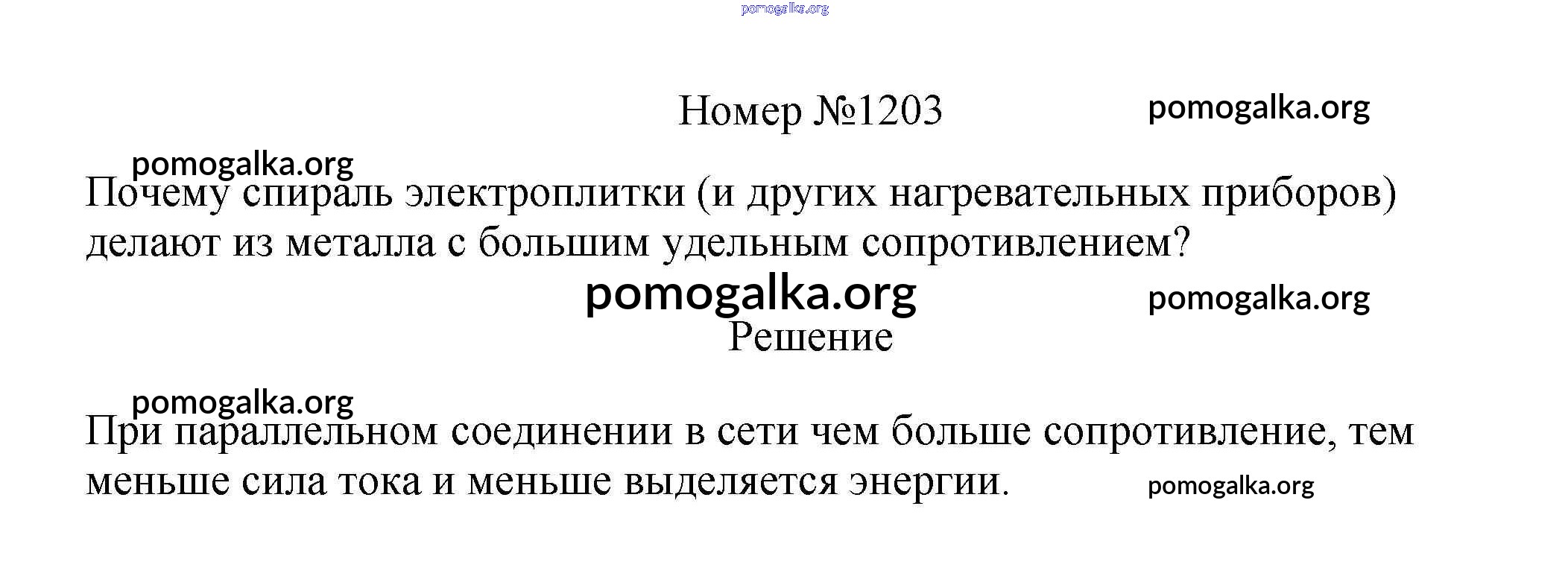 Номер №1203

Почему спираль электроплитки (и других нагревательных приборов) делают из металла с большим удельным сопротивлением?

Решение

При параллельном соединении в сети чем больше сопротивление, тем меньше сила тока и меньше выделяется энергии.

pomogalka.org